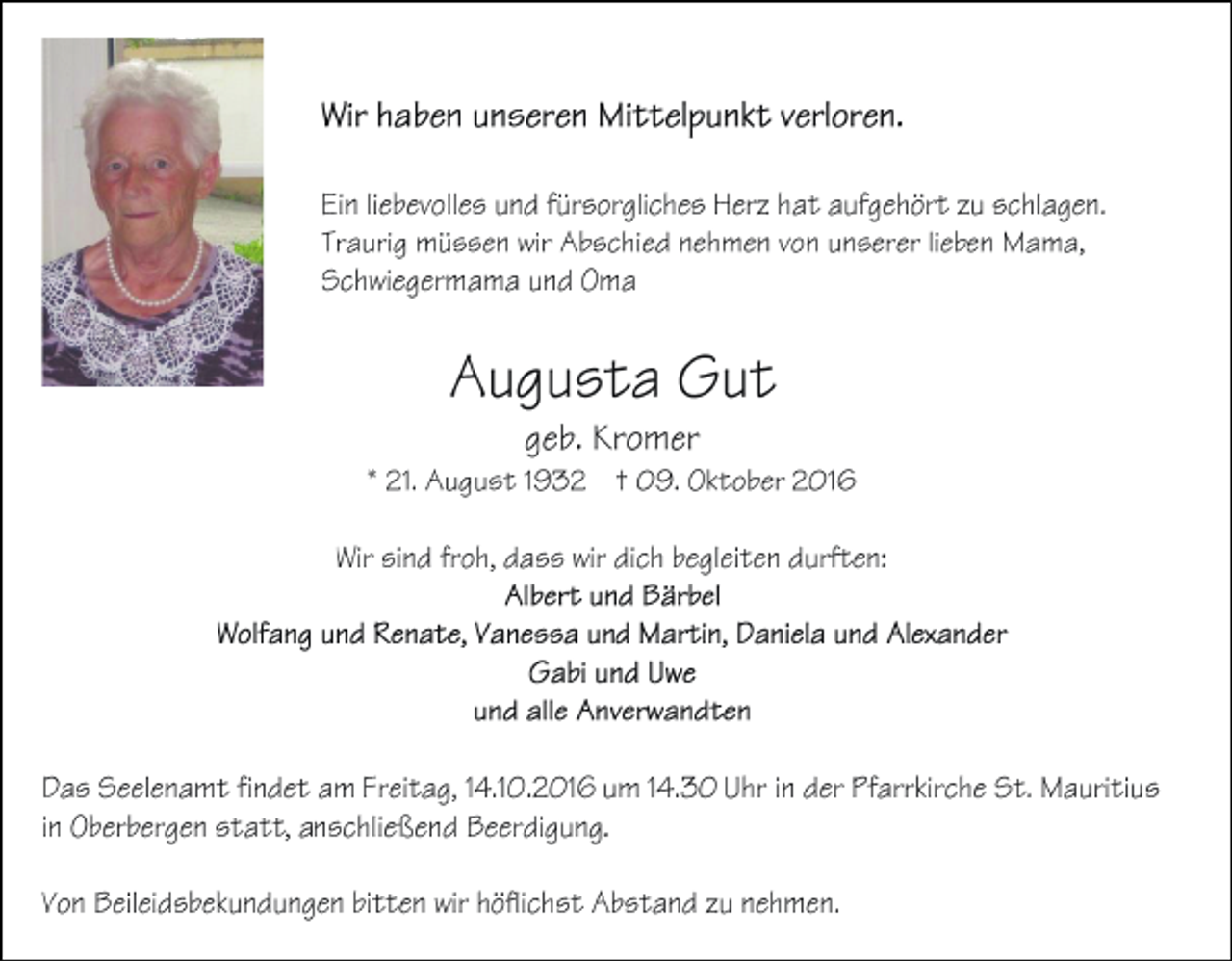 Wir haben unseren Mittelpunkt verloren.

Ein liebevolles und fürsorgliches Herz hat aufgehört zu schlagen. Traurig müssen wir Abschied nehmen von unserer lieben Mama, Schwiegermama und Oma

Augusta Gut

geb. Kromer

* 21. August 1932 † 09. Oktober 2016

Wir sind froh, dass wir dich begleiten durften:
Albert und Bärbel
Wolfang und Renate, Vanessa und Martin, Daniela und Alexander
Gabi und Uwe
und alle Anverwandten

Das Seelenamt findet am Freitag, 14.10.2016 um 14.30 Uhr in der Pfarrkirche St. Mauritius in Oberbergen statt, anschließend Beerdigung.

Von Beileidsbekundungen bitten wir höflichst Abstand zu nehmen.